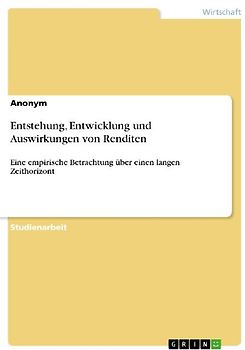 Wirtschaft

Anonym

Entstehung, Entwicklung und Auswirkungen von Renditen

Eine empirische Betrachtung über einen langen Zeithorizont

Studienarbeit

GRIN